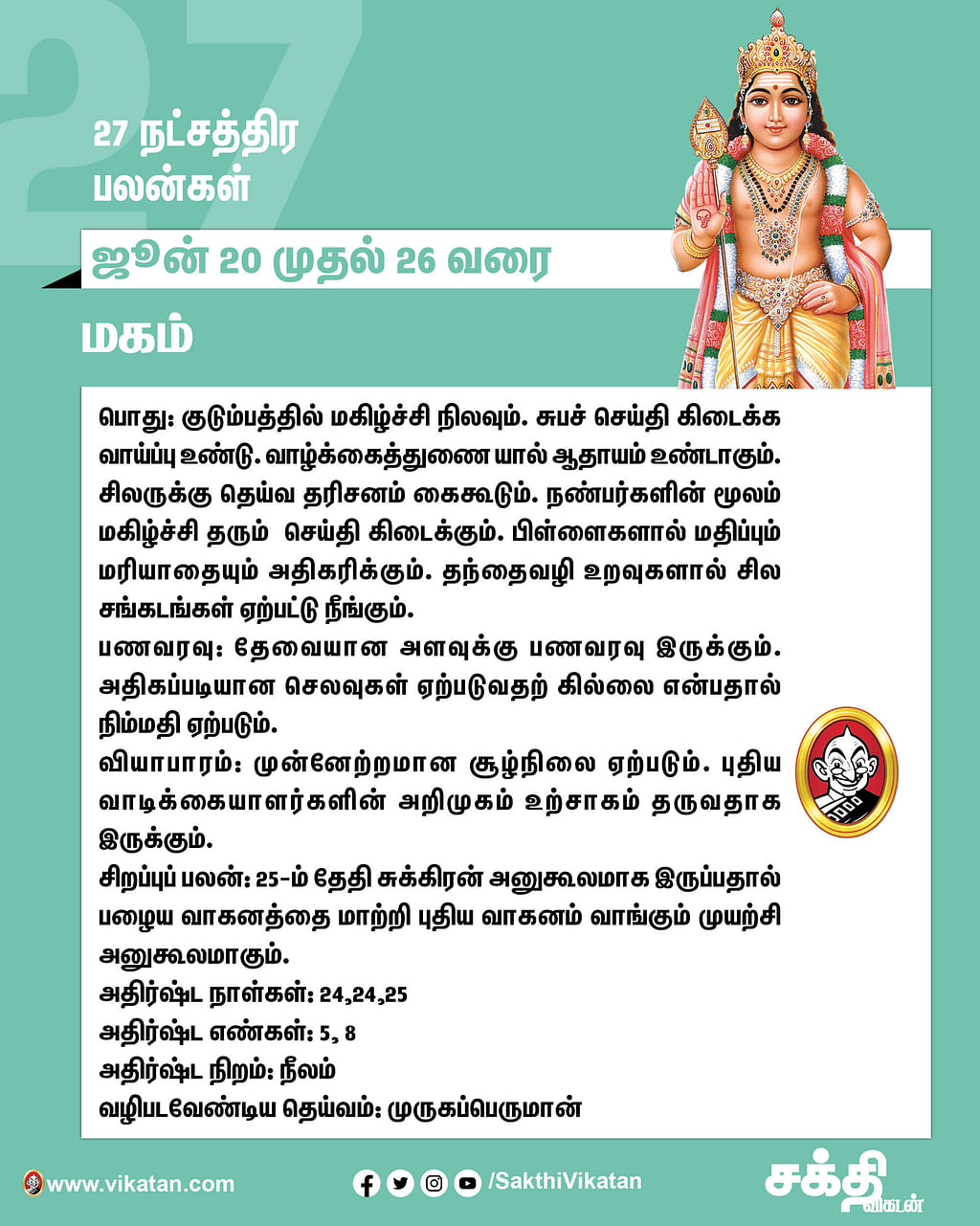 27

27 நட்சத்திர பலன்கள்

ஜூன் 20 முதல் 26 வரை

மகம்

பொது: குடும்பத்தில் மகிழ்ச்சி நிலவும். சுபச் செய்தி கிடைக்க வாய்ப்பு உண்டு. வாழ்க்கைத்துணை யால் ஆதாயம் உண்டாகும். சிலருக்கு தெய்வ தரிசனம் கைகூடும். நண்பர்களின் மூலம் மகிழ்ச்சி தரும் செய்தி கிடைக்கும். பிள்ளைகளால் மதிப்பும் மரியாதையும் அதிகரிக்கும். தந்தைவழி உறவுகளால் சில சங்கடங்கள் ஏற்பட்டு நீங்கும்.
பணவரவு: தேவையான அளவுக்கு பணவரவு இருக்கும். அதிகப்படியான செலவுகள் ஏற்படுவதற் கில்லை என்பதால் நிம்மதி ஏற்படும்.
வியாபாரம்: முன்னேற்றமான சூழ்நிலை ஏற்படும். புதிய வாடிக்கையாளர்களின் அறிமுகம் உற்சாகம் தருவதாக இருக்கும்.
சிறப்புப் பலன்: 25-ம் தேதி சுக்கிரன் அனுகூலமாக இருப்பதால் பழைய வாகனத்தை மாற்றி புதிய வாகனம் வாங்கும் முயற்சி அனுகூலமாகும்.
அதிர்ஷ்ட நாள்கள்: 24,24,25
அதிர்ஷ்ட எண்கள்: 5, 8
அதிர்ஷ்ட நிறம்: நீலம்
வழிபடவேண்டிய தெய்வம்: முருகப்பெருமான்

www.vikatan.com
/SakthiVikatan
சக்தி விகடன்